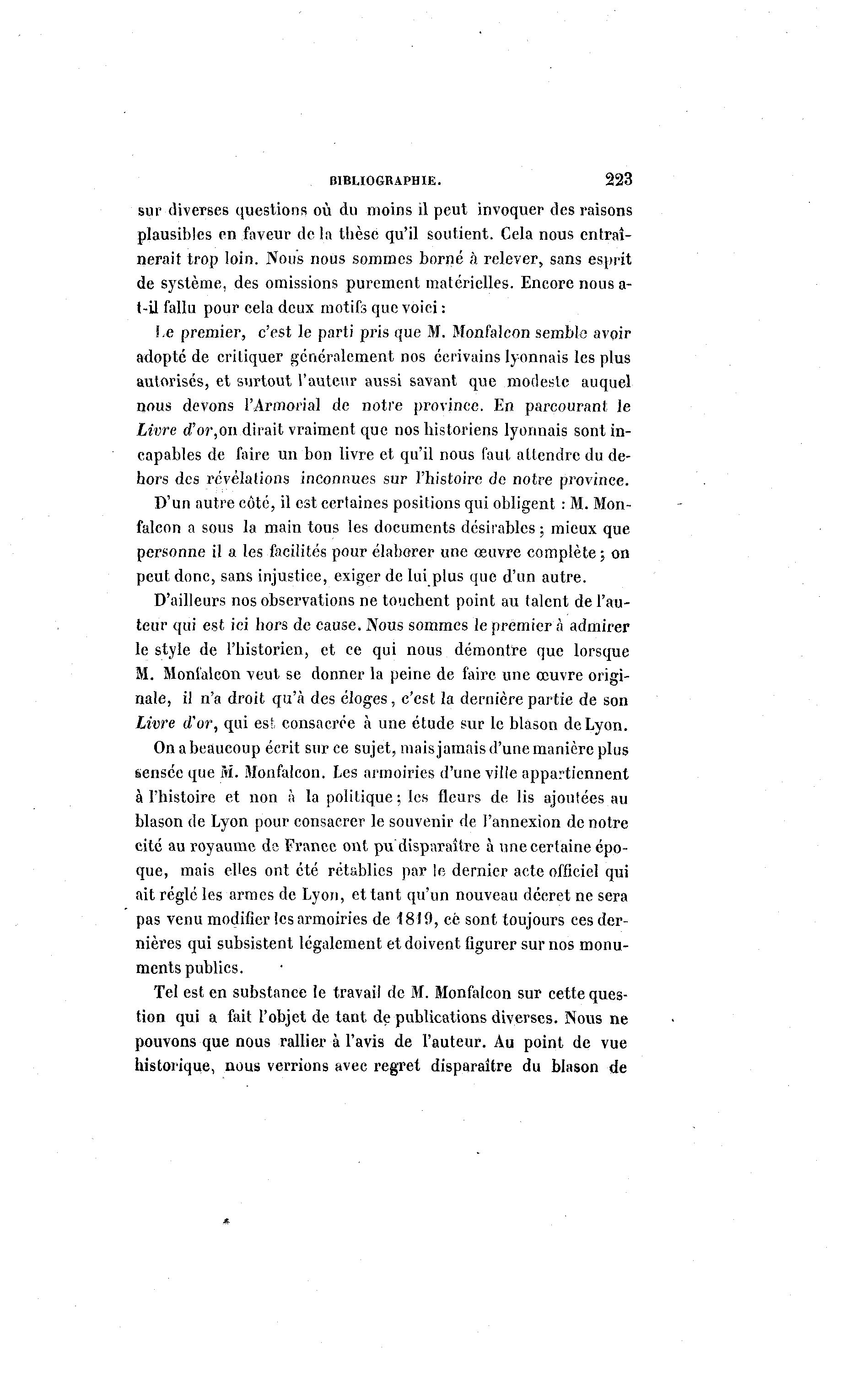 BIBLIOGRAPHIE. 223

sur diverses questions où du moins il peut invoquer des raisons plausibles en faveur de la thèse qu'il soutient. Cela nous entraînerait trop loin. Nous nous sommes borné à relever, sans esprit de système, des omissions purement matérielles. Encore nous a-t-il fallu pour cela deux motifs que voici :

Le premier, c'est le parti pris que M. Monfalcon semble avoir adopté de critiquer généralement nos écrivains lyonnais les plus autorisés, et surtout l'auteur aussi savant que modeste auquel nous devons l'Armorial de notre province. En parcourant le Livre d'or, on dirait vraiment que nos historiens lyonnais sont incapables de faire un bon livre et qu'il nous faut attendre du dehors des révélations inconnues sur l'histoire de notre province.

D'un autre côté, il est certaines positions qui obligent : M. Monfalcon a sous la main tous les documents désirables ; mieux que personne il a les facilités pour élaborer une œuvre complète ; on peut donc, sans injustice, exiger de lui plus que d'un autre.

D'ailleurs nos observations ne touchent point au talent de l'auteur qui est ici hors de cause. Nous sommes le premier à admirer le style de l'historien, et ce qui nous démontre que lorsque M. Monfalcon veut se donner la peine de faire une œuvre originale, il n'a droit qu'à des éloges, c'est la dernière partie de son Livre d'or, qui est consacrée à une étude sur le blason de Lyon.

On a beaucoup écrit sur ce sujet, mais jamais d'une manière plus sensée que M. Monfalcon. Les armoiries d'une ville appartiennent à l'histoire et non à la politique ; les fleurs de lis ajoutées au blason de Lyon pour consacrer le souvenir de l'annexion de notre cité au royaume de France ont pu disparaître à une certaine époque, mais elles ont été rétablies par le dernier acte officiel qui ait réglé les armes de Lyon, et tant qu'un nouveau décret ne sera pas venu modifier les armoiries de 1819, ce sont toujours ces dernières qui subsistent légalement et doivent figurer sur nos monuments publics.

Tel est en substance le travail de M. Monfalcon sur cette question qui a fait l'objet de tant de publications diverses. Nous ne pouvons que nous rallier à l'avis de l'auteur. Au point de vue historique, nous verrions avec regret disparaître du blason de